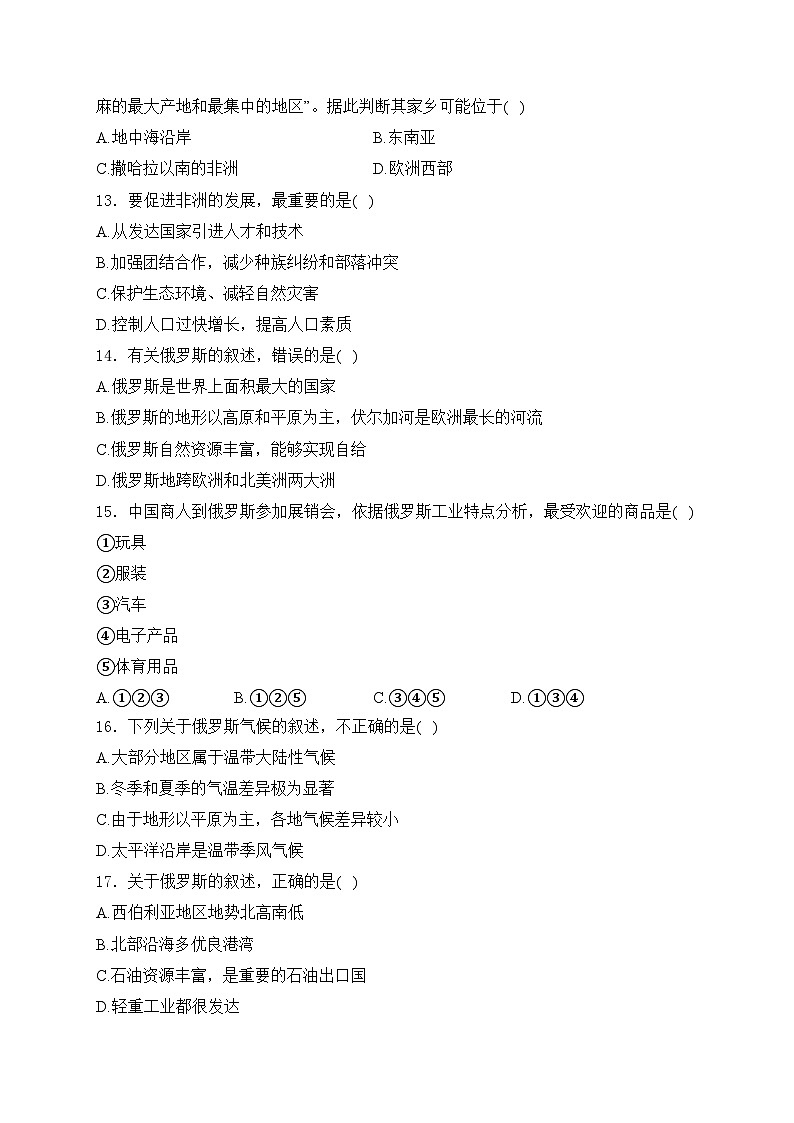 麻的最大产地和最集中的地区”。据此判断其家乡可能位于( )

A.地中海沿岸　　B.东南亚

C.撒哈拉以南的非洲　　D.欧洲西部

13．要促进非洲的发展，最重要的是( )

A.从发达国家引进人才和技术

B.加强团结合作，减少种族纠纷和部落冲突

C.保护生态环境、减轻自然灾害

D.控制人口过快增长，提高人口素质

14．有关俄罗斯的叙述，错误的是( )

A.俄罗斯是世界上面积最大的国家

B.俄罗斯的地形以高原和平原为主，伏尔加河是欧洲最长的河流

C.俄罗斯自然资源丰富，能够实现自给

D.俄罗斯地跨欧洲和北美洲两大洲

15．中国商人到俄罗斯参加展销会，依据俄罗斯工业特点分析，最受欢迎的商品是( )

①玩具

②服装

③汽车

④电子产品

⑤体育用品

A.①②③　　B.①②⑤　　C.③④⑤　　D.①③④

16．下列关于俄罗斯气候的叙述，不正确的是( )

A.大部分地区属于温带大陆性气候

B.冬季和夏季的气温差异极为显著

C.由于地形以平原为主，各地气候差异较小

D.太平洋沿岸是温带季风气候

17．关于俄罗斯的叙述，正确的是( )

A.西伯利亚地区地势北高南低

B.北部沿海多优良港湾

C.石油资源丰富，是重要的石油出口国

D.轻重工业都很发达